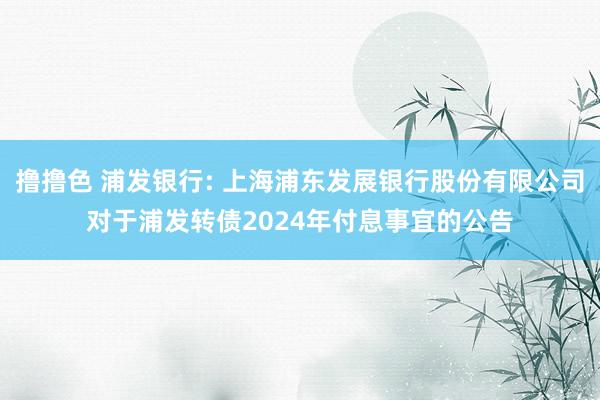 撸撸色 浦发银行: 上海浦东发展银行股份有限公司对于浦发转债2024年付息事宜的公告